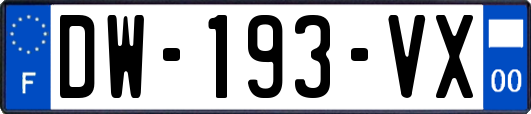 F
DW-193-VX
00